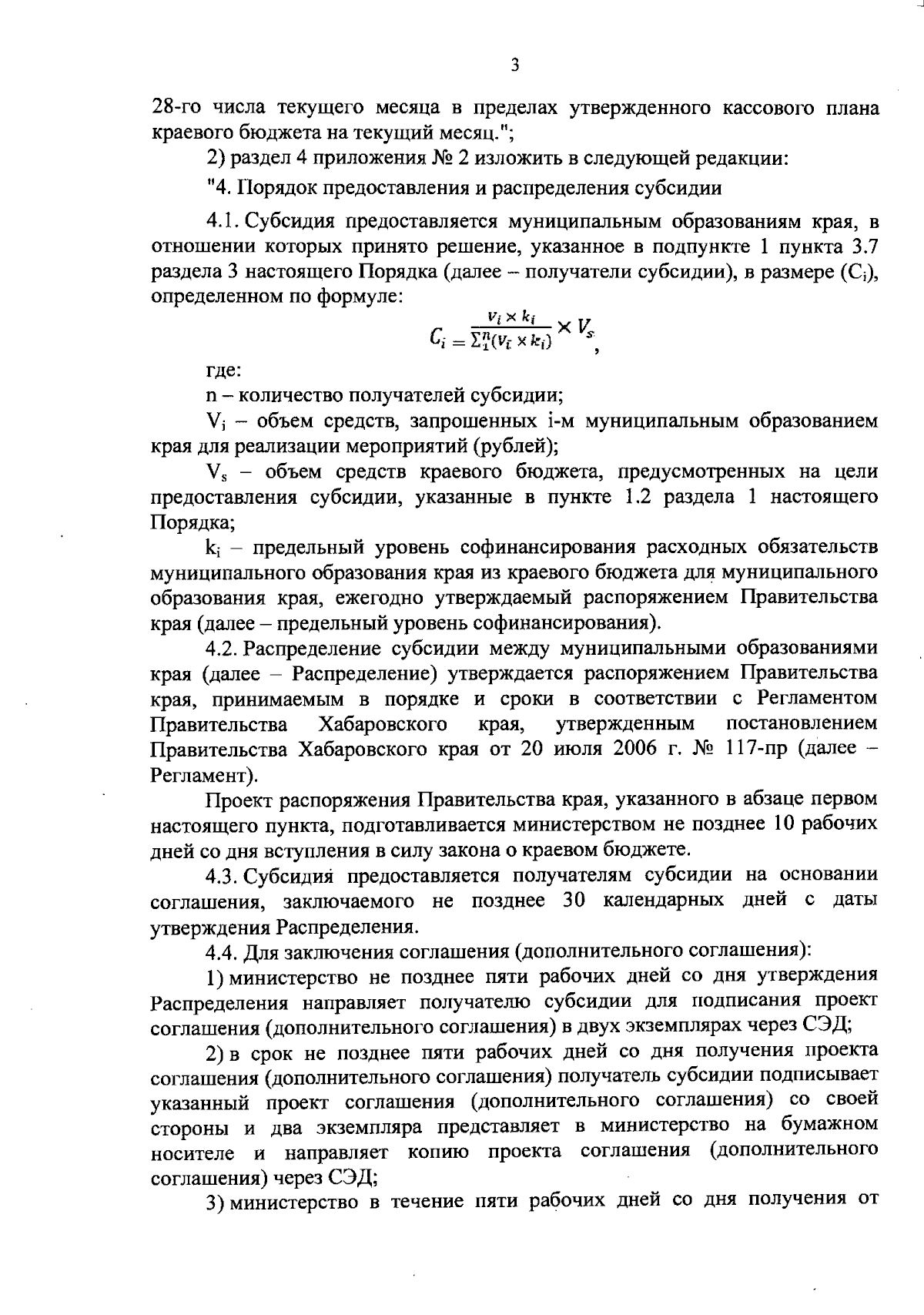 3

28-го числа текущего месяца в пределах утвержденного кассового плана краевого бюджета на текущий месяц.";

2) раздел 4 приложения № 2 изложить в следующей редакции:

"4. Порядок предоставления и распределения субсидии

4.1. Субсидия предоставляется муниципальным образованиям края, в отношении которых принято решение, указанное в подпункте 1 пункта 3.7 раздела 3 настоящего Порядка (далее – получатели субсидии), в размере ($C_i$), определенном по формуле:

$C_i = \frac{V_i \times k_i}{\sum_1^n (V_i \times k_i)} \times V_s$,

где:

n – количество получателей субсидии;

$V_i$ – объем средств, запрошенных i-м муниципальным образованием края для реализации мероприятий (рублей);

$V_s$ – объем средств краевого бюджета, предусмотренных на цели предоставления субсидии, указанные в пункте 1.2 раздела 1 настоящего Порядка;

$k_i$ – предельный уровень софинансирования расходных обязательств муниципального образования края из краевого бюджета для муниципального образования края, ежегодно утверждаемый распоряжением Правительства края (далее – предельный уровень софинансирования).

4.2. Распределение субсидии между муниципальными образованиями края (далее – Распределение) утверждается распоряжением Правительства края, принимаемым в порядке и сроки в соответствии с Регламентом Правительства Хабаровского края, утвержденным постановлением Правительства Хабаровского края от 20 июля 2006 г. № 117-пр (далее – Регламент).

Проект распоряжения Правительства края, указанного в абзаце первом настоящего пункта, подготавливается министерством не позднее 10 рабочих дней со дня вступления в силу закона о краевом бюджете.

4.3. Субсидия предоставляется получателям субсидии на основании соглашения, заключаемого не позднее 30 календарных дней с даты утверждения Распределения.

4.4. Для заключения соглашения (дополнительного соглашения):

1) министерство не позднее пяти рабочих дней со дня утверждения Распределения направляет получателю субсидии для подписания проект соглашения (дополнительного соглашения) в двух экземплярах через СЭД;

2) в срок не позднее пяти рабочих дней со дня получения проекта соглашения (дополнительного соглашения) получатель субсидии подписывает указанный проект соглашения (дополнительного соглашения) со своей стороны и два экземпляра представляет в министерство на бумажном носителе и направляет копию проекта соглашения (дополнительного соглашения) через СЭД;

3) министерство в течение пяти рабочих дней со дня получения от